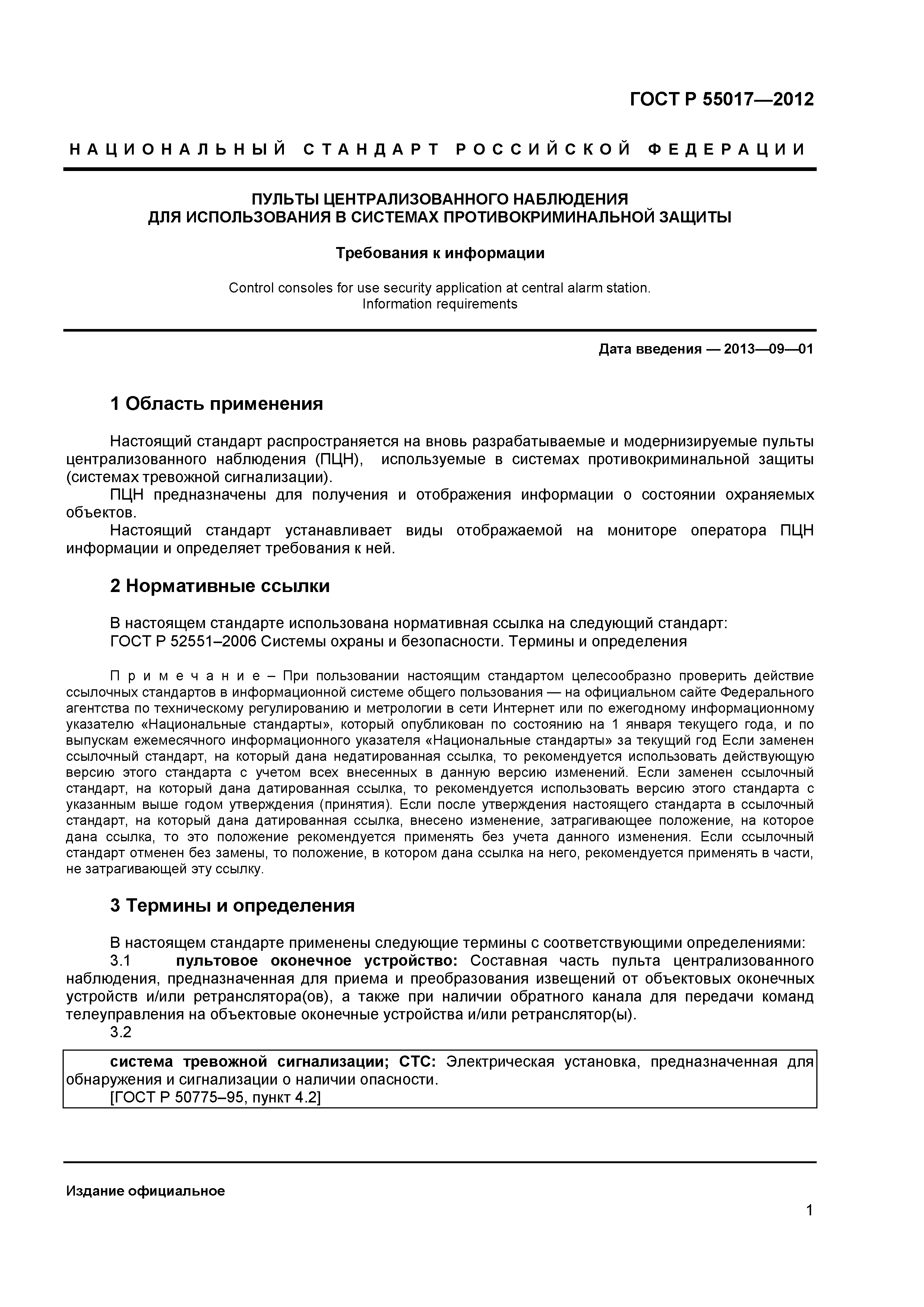 ГОСТ Р 55017—2012

НАЦИОНАЛЬНЫЙ СТАНДАРТ РОССИЙСКОЙ ФЕДЕРАЦИИ

ПУЛЬТЫ ЦЕНТРАЛИЗОВАННОГО НАБЛЮДЕНИЯ
ДЛЯ ИСПОЛЬЗОВАНИЯ В СИСТЕМАХ ПРОТИВОКРИМИНАЛЬНОЙ ЗАЩИТЫ

Требования к информации

Control consoles for use security application at central alarm station.
Information requirements

Дата введения — 2013—09—01

1 Область применения

Настоящий стандарт распространяется на вновь разрабатываемые и модернизируемые пульты централизованного наблюдения (ПЦН), используемые в системах противокриминальной защиты (системах тревожной сигнализации).

ПЦН предназначены для получения и отображения информации о состоянии охраняемых объектов.

Настоящий стандарт устанавливает виды отображаемой на мониторе оператора ПЦН информации и определяет требования к ней.

2 Нормативные ссылки

В настоящем стандарте использована нормативная ссылка на следующий стандарт:
ГОСТ Р 52551–2006 Системы охраны и безопасности. Термины и определения

Примечание – При пользовании настоящим стандартом целесообразно проверить действие ссылочных стандартов в информационной системе общего пользования — на официальном сайте Федерального агентства по техническому регулированию и метрологии в сети Интернет или по ежегодному информационному указателю «Национальные стандарты», который опубликован по состоянию на 1 января текущего года, и по выпускам ежемесячного информационного указателя «Национальные стандарты» за текущий год Если заменен ссылочный стандарт, на который дана недатированная ссылка, то рекомендуется использовать действующую версию этого стандарта с учетом всех внесенных в данную версию изменений. Если заменен ссылочный стандарт, на который дана датированная ссылка, то рекомендуется использовать версию этого стандарта с указанным выше годом утверждения (принятия). Если после утверждения настоящего стандарта в ссылочный стандарт, на который дана датированная ссылка, внесено изменение, затрагивающее положение, на которое дана ссылка, то это положение рекомендуется применять без учета данного изменения. Если ссылочный стандарт отменен без замены, то положение, в котором дана ссылка на него, рекомендуется применять в части, не затрагивающей эту ссылку.

3 Термины и определения

В настоящем стандарте применены следующие термины с соответствующими определениями:

3.1 пультовое оконечное устройство: Составная часть пульта централизованного наблюдения, предназначенная для приема и преобразования извещений от объектовых оконечных устройств и/или ретранслятора(ов), а также при наличии обратного канала для передачи команд телеуправления на объектовые оконечные устройства и/или ретранслятор(ы).

3.2

система тревожной сигнализации; СТС: Электрическая установка, предназначенная для обнаружения и сигнализации о наличии опасности.
[ГОСТ Р 50775–95, пункт 4.2]

Издание официальное

1